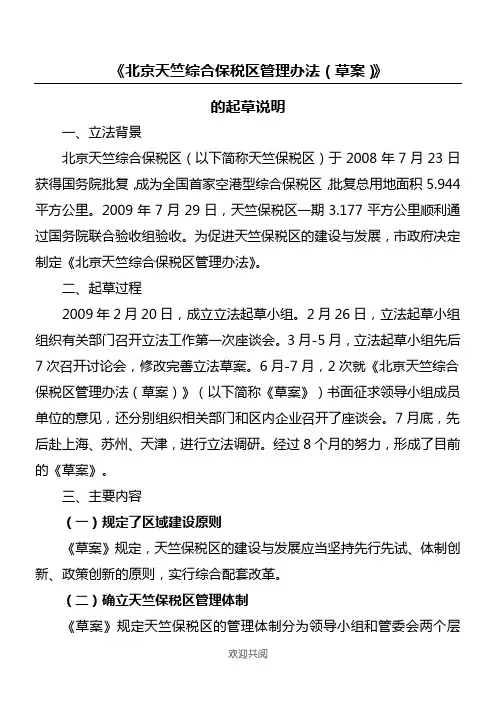 《北京天竺综合保税区管理办法（草案）》

的起草说明

一、立法背景

北京天竺综合保税区（以下简称天竺保税区）于 2008 年 7 月 23 日获得国务院批复，成为全国首家空港型综合保税区，批复总用地面积 5.944 平方公里。2009 年 7 月 29 日，天竺保税区一期 3.177 平方公里顺利通过国务院联合验收组验收。为促进天竺保税区的建设与发展，市政府决定制定《北京天竺综合保税区管理办法》。

二、起草过程

2009 年 2 月 20 日，成立立法起草小组。2 月 26 日，立法起草小组组织有关部门召开立法工作第一次座谈会。3 月-5 月，立法起草小组先后 7 次召开讨论会，修改完善立法草案。6 月-7 月，2 次就《北京天竺综合保税区管理办法（草案）》（以下简称《草案》）书面征求领导小组成员单位的意见，还分别组织相关部门和区内企业召开了座谈会。7 月底，先后赴上海、苏州、天津，进行立法调研。经过 8 个月的努力，形成了目前的《草案》。

三、主要内容

（一）规定了区域建设原则

《草案》规定，天竺保税区的建设与发展应当坚持先行先试、体制创新、政策创新的原则，实行综合配套改革。

（二）确立天竺保税区管理体制

《草案》规定天竺保税区的管理体制分为领导小组和管委会两个层

欢迎共阅